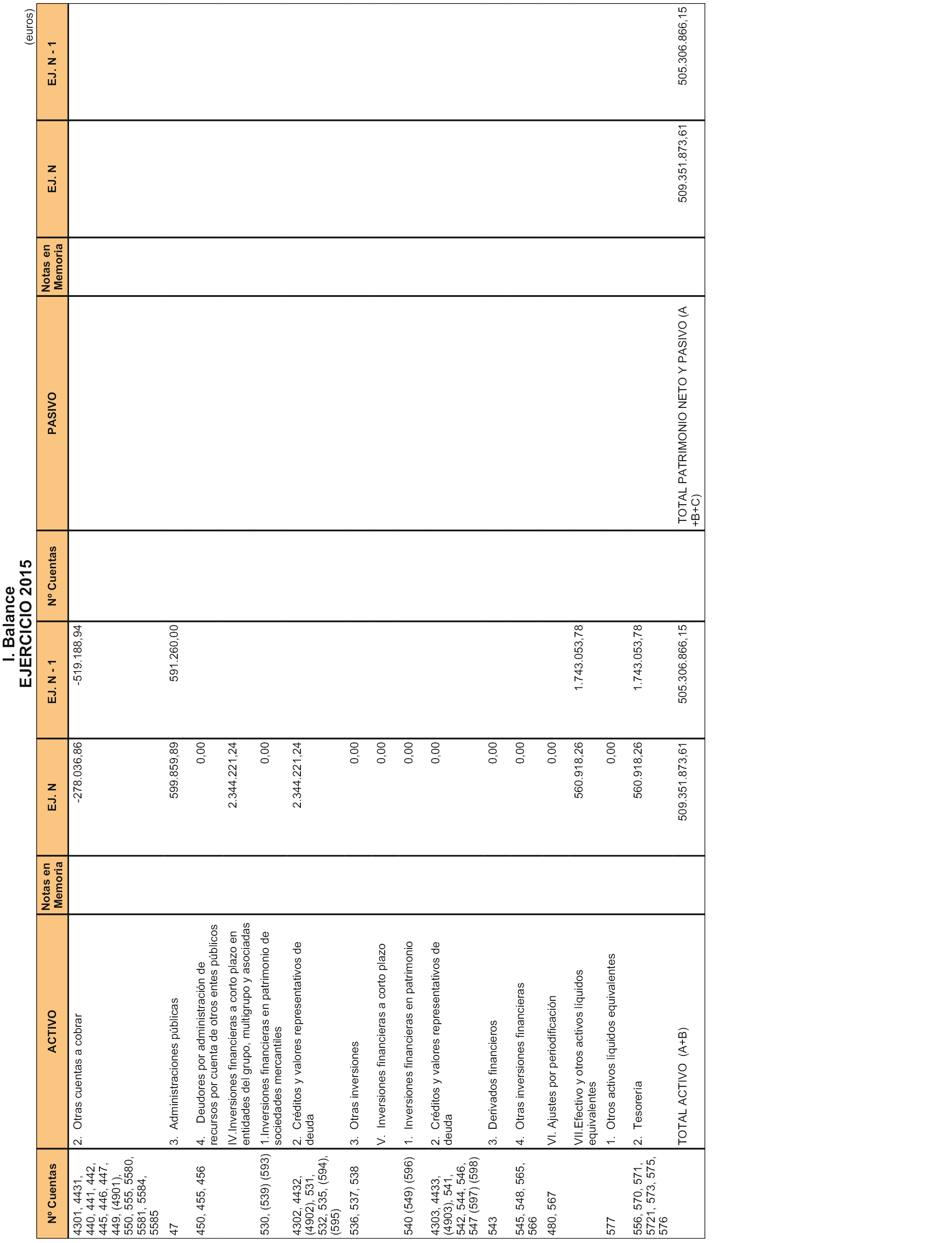 I. Balance
EJERCICIO 2015

(euros)

| Nº Cuentas | ACTIVO | Notas en Memoria | EJ. N | EJ. N - 1 | Nº Cuentas | PASIVO | Notas en Memoria | EJ. N | EJ. N - 1 |
|---|---|---|---|---|---|---|---|---|---|
| 4301, 4431, 440, 441, 442, 445, 446, 447, 449, (4901), 550, 555, 5580, 5581, 5584, 5585 | 2. Otras cuentas a cobrar | | -278.036,86 | -519.188,94 | | | | | |
| 47 | 3. Administraciones públicas | | 599.859,89 | 591.260,00 | | | | | |
| 450, 455, 456 | 4. Deudores por administración de recursos por cuenta de otros entes públicos | | 0,00 | | | | | | |
| | IV.Inversiones financieras a corto plazo en entidades del grupo, multigrupo y asociadas | | 2.344.221,24 | | | | | | |
| 530, (539) (593) | 1.Inversiones financieras en patrimonio de sociedades mercantiles | | 0,00 | | | | | | |
| 4302, 4432, (4902), 531, 532, 535, (594), (595) | 2. Créditos y valores representativos de deuda | | 2.344.221,24 | | | | | | |
| 536, 537, 538 | 3. Otras inversiones | | 0,00 | | | | | | |
| | V. Inversiones financieras a corto plazo | | 0,00 | | | | | | |
| 540 (549) (596) | 1. Inversiones financieras en patrimonio | | 0,00 | | | | | | |
| 4303, 4433, (4903), 541, 542, 544, 546, 547 (597) (598) | 2. Créditos y valores representativos de deuda | | 0,00 | | | | | | |
| 543 | 3. Derivados financieros | | 0,00 | | | | | | |
| 545, 548, 565, 566 | 4. Otras inversiones financieras | | 0,00 | | | | | | |
| 480, 567 | VI. Ajustes por periodificación | | 0,00 | | | | | | |
| | VII.Efectivo y otros activos líquidos equivalentes | | 560.918,26 | 1.743.053,78 | | | | | |
| 577 | 1. Otros activos líquidos equivalentes | | 0,00 | | | | | | |
| 556, 570, 571, 5721, 573, 575, 576 | 2. Tesorería | | 560.918,26 | 1.743.053,78 | | | | | |
| | TOTAL ACTIVO (A+B) | | 509.351.873,61 | 505.306.866,15 | | TOTAL PATRIMONIO NETO Y PASIVO (A +B+C) | | 509.351.873,61 | 505.306.866,15 |